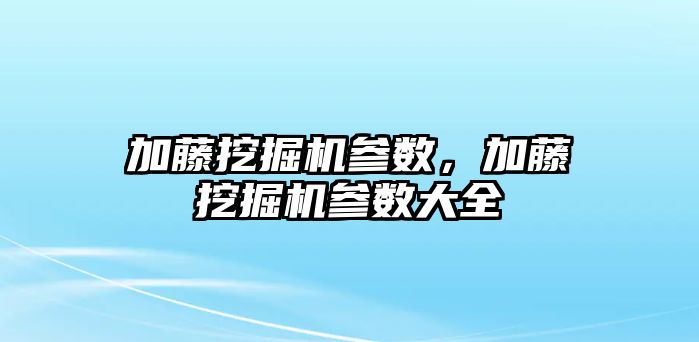 加藤挖掘机参数，加藤挖掘机参数大全